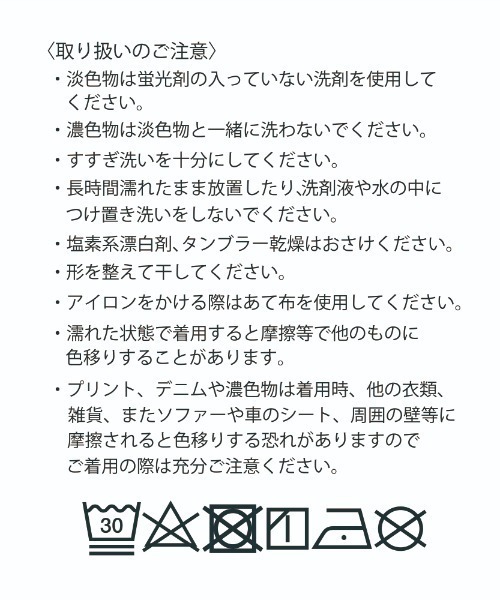 〈取り扱いのご注意〉

・淡色物は蛍光剤の入っていない洗剤を使用してください。

・濃色物は淡色物と一緒に洗わないでください。

・すすぎ洗いを十分にしてください。

・長時間濡れたまま放置したり､洗剤液や水の中につけ置き洗いをしないでください。

・塩素系漂白剤､タンブラー乾燥はおさけください。

・形を整えて干してください。

・アイロンをかける際はあて布を使用してください。

・濡れた状態で着用すると摩擦等で他のものに色移りすることがあります。

・プリント、デニムや濃色物は着用時、他の衣類、雑貨、またソファーや車のシート、周囲の壁等に摩擦されると色移りする恐れがありますのでご着用の際は充分ご注意ください。

30